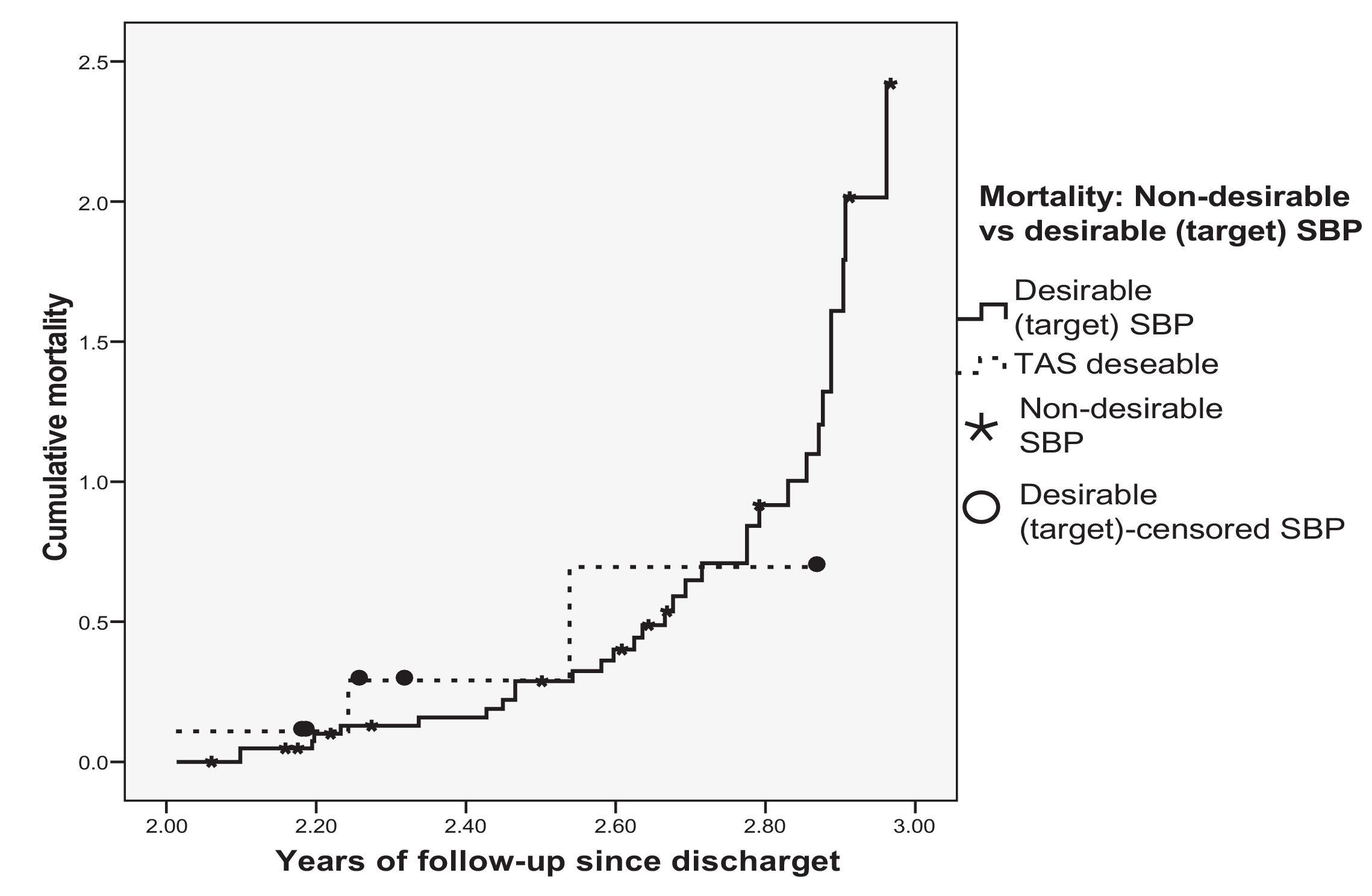 Cumulative mortality

2.5
2.0
1.5
1.0
0.5
0.0

2.00 2.20 2.40 2.60 2.80 3.00

Years of follow-up since discharget

Mortality: Non-desirable vs desirable (target) SBP

Desirable (target) SBP
TAS deseable
Non-desirable SBP
Desirable (target)-censored SBP